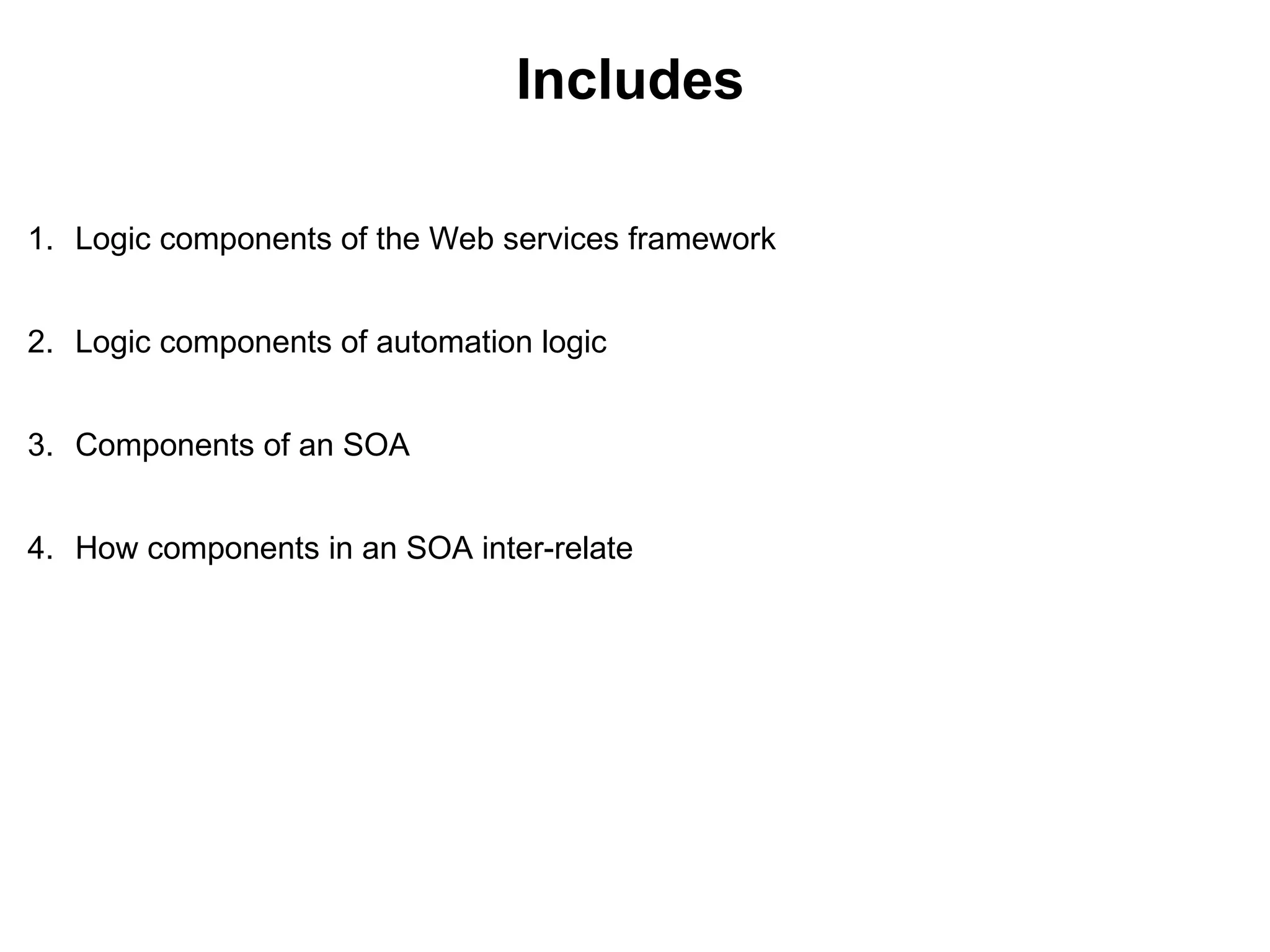 Includes

1. Logic components of the Web services framework

2. Logic components of automation logic

3. Components of an SOA

4. How components in an SOA inter-relate